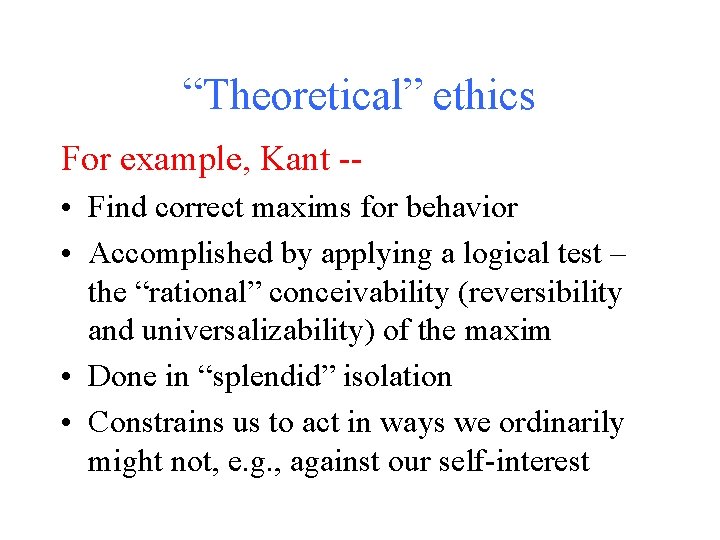 “Theoretical” ethics

For example, Kant --

• Find correct maxims for behavior
• Accomplished by applying a logical test – the “rational” conceivability (reversibility and universalizability) of the maxim
• Done in “splendid” isolation
• Constrains us to act in ways we ordinarily might not, e.g., against our self-interest